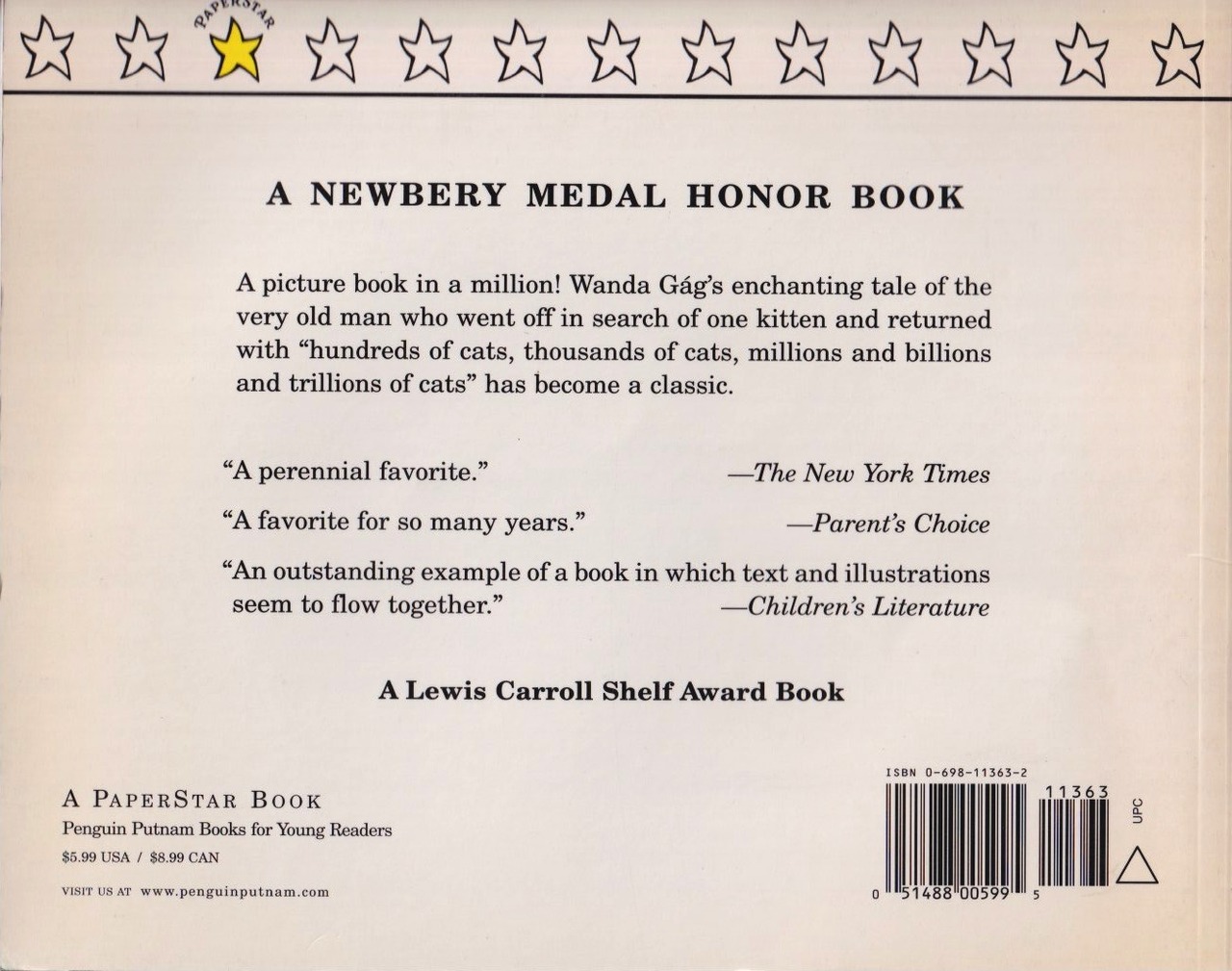 PAPERSTAR

A NEWBERY MEDAL HONOR BOOK

A picture book in a million! Wanda Gág's enchanting tale of the very old man who went off in search of one kitten and returned with "hundreds of cats, thousands of cats, millions and billions and trillions of cats" has become a classic.

"A perennial favorite." —The New York Times

"A favorite for so many years." —Parent's Choice

"An outstanding example of a book in which text and illustrations seem to flow together." —Children's Literature

A Lewis Carroll Shelf Award Book

A PAPERSTAR BOOK
Penguin Putnam Books for Young Readers
$5.99 USA / $8.99 CAN

VISIT US AT www.penguinputnam.com

ISBN 0-698-11363-2
11363
UPC
0 51488 00599 5